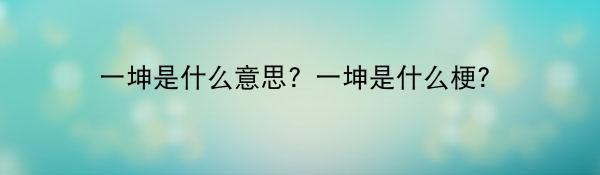 一坤是什么意思？一坤是什么梗?